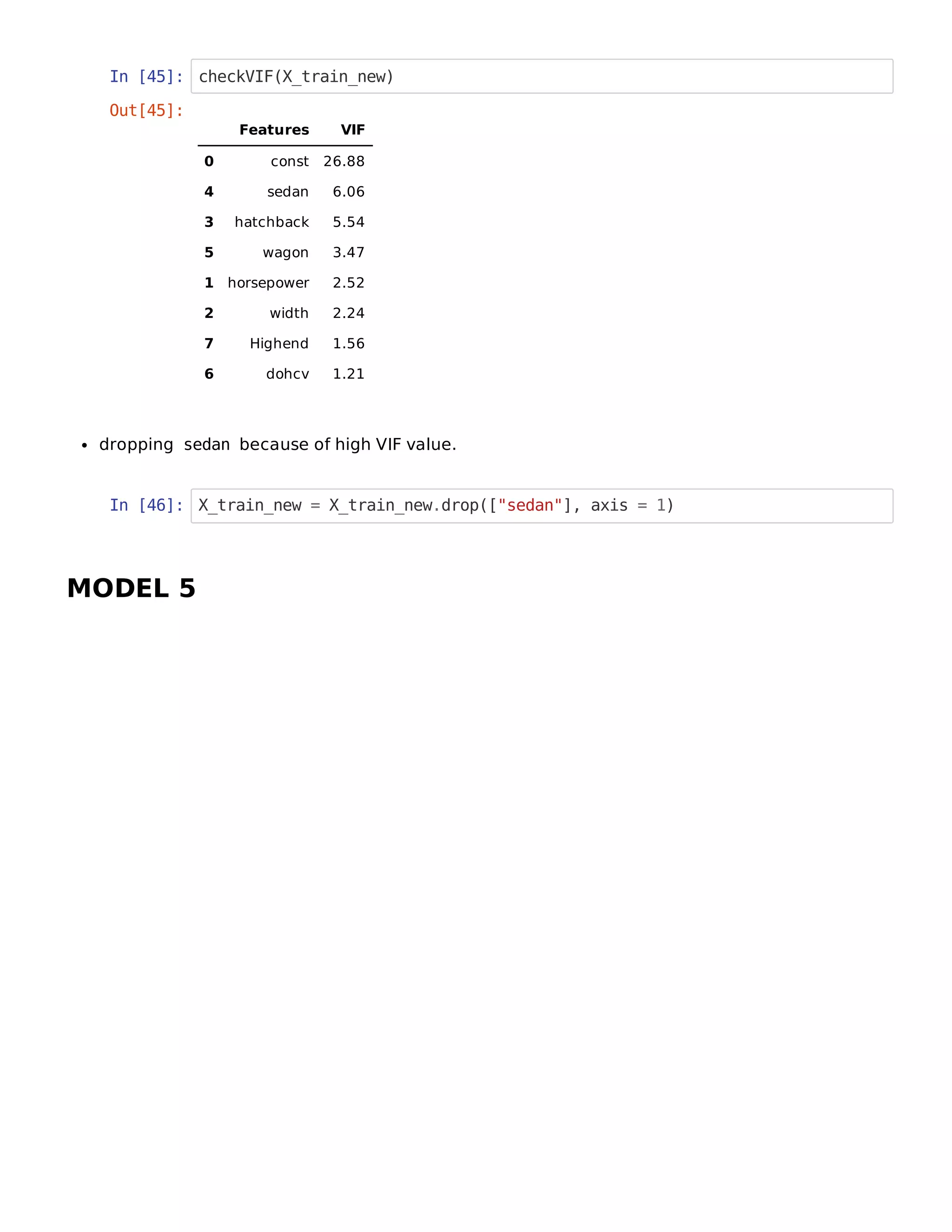 In [45]: checkVIF(X_train_new)

Out[45]:

| | Features | VIF |
|---|---|---|
| 0 | const | 26.88 |
| 4 | sedan | 6.06 |
| 3 | hatchback | 5.54 |
| 5 | wagon | 3.47 |
| 1 | horsepower | 2.52 |
| 2 | width | 2.24 |
| 7 | Highend | 1.56 |
| 6 | dohcv | 1.21 |

• dropping sedan because of high VIF value.

In [46]: X_train_new = X_train_new.drop(["sedan"], axis = 1)

MODEL 5